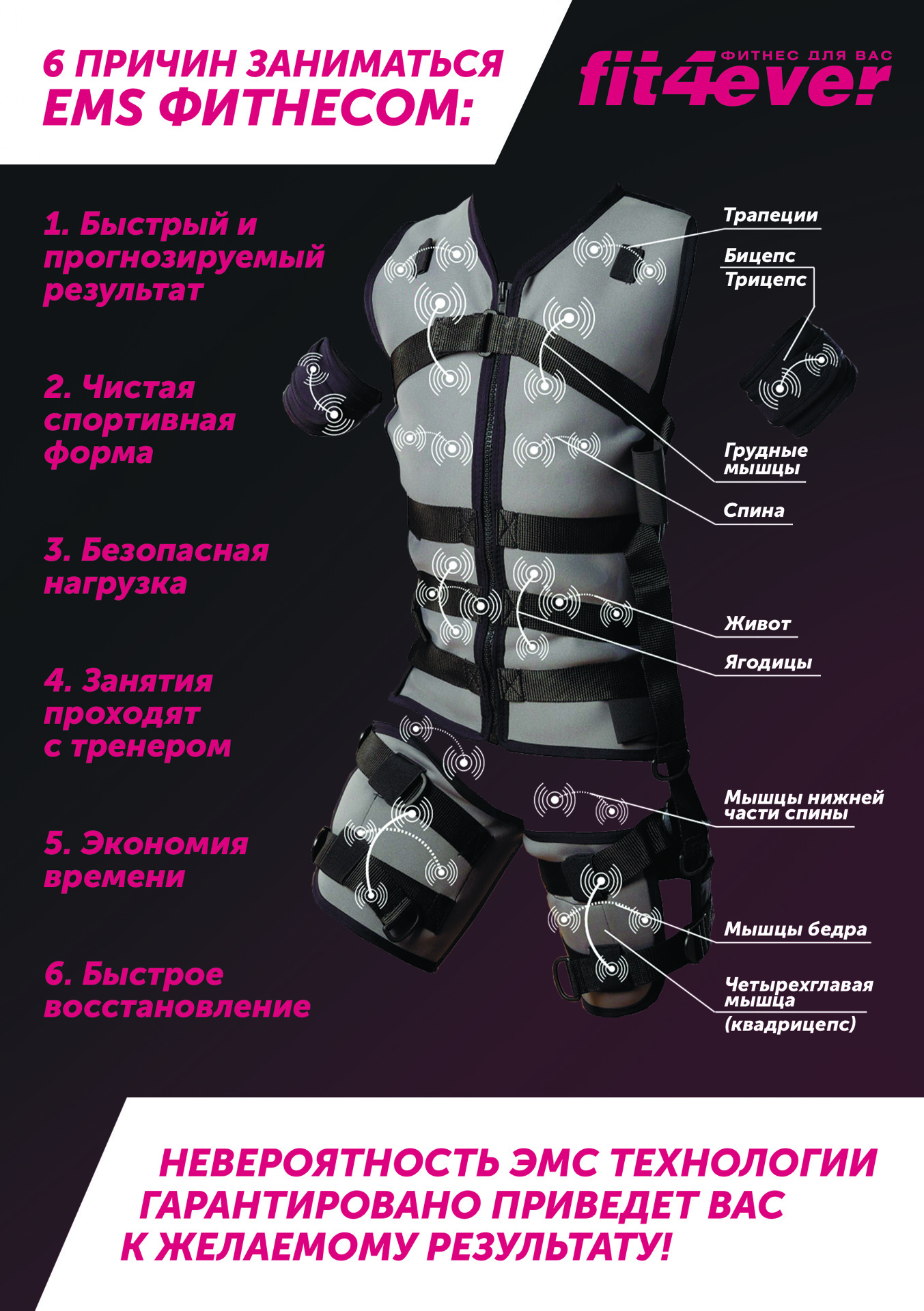 6 ПРИЧИН ЗАНИМАТЬСЯ EMS ФИТНЕСОМ:

ФИТНЕС ДЛЯ ВАС
fit4ever

1. Быстрый и прогнозируемый результат

2. Чистая спортивная форма

3. Безопасная нагрузка

4. Занятия проходят с тренером

5. Экономия времени

6. Быстрое восстановление

Трапеции
Бицепс
Трицепс
Грудные мышцы
Спина
Живот
Ягодицы
Мышцы нижней части спины
Мышцы бедра
Четырехглавая мышца
(квадрицепс)

НЕВЕРОЯТНОСТЬ ЭМС ТЕХНОЛОГИИ ГАРАНТИРОВАНО ПРИВЕДЕТ ВАС К ЖЕЛАЕМОМУ РЕЗУЛЬТАТУ!